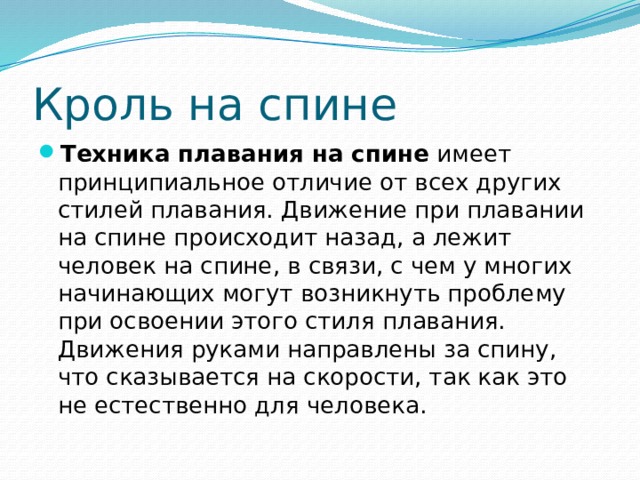 Кроль на спине

Техника плавания на спине имеет принципиальное отличие от всех других стилей плавания. Движение при плавании на спине происходит назад, а лежит человек на спине, в связи, с чем у многих начинающих могут возникнуть проблему при освоении этого стиля плавания. Движения руками направлены за спину, что сказывается на скорости, так как это не естественно для человека.